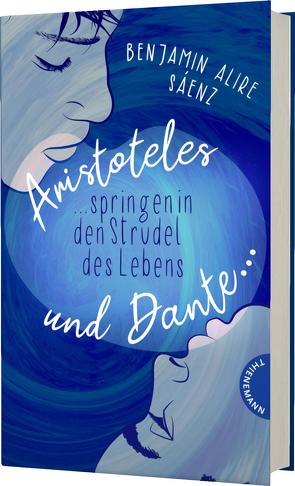 BENJAMIN ALIRE SÁENZ

Aristoteles

...springen in den Strudel des Lebens

und Dante...

THIENEMANN